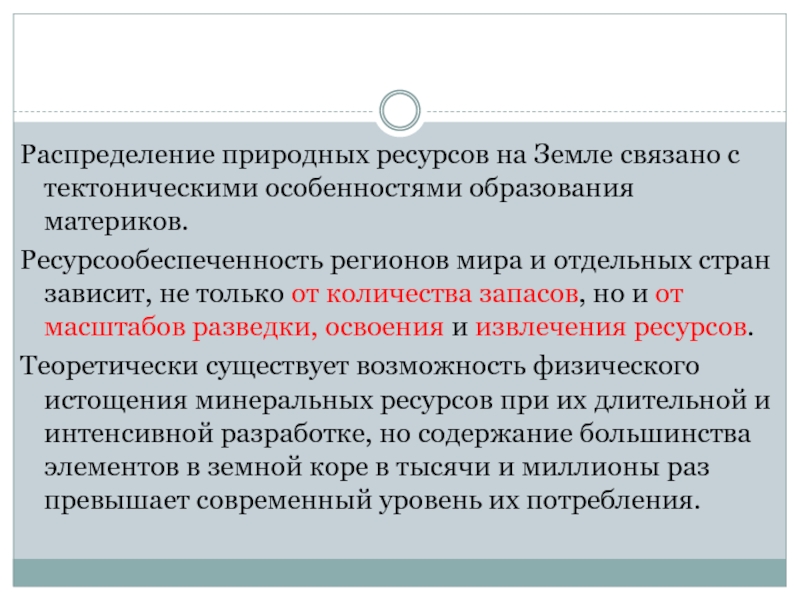 Распределение природных ресурсов на Земле связано с тектоническими особенностями образования материков.

Ресурсообеспеченность регионов мира и отдельных стран зависит, не только от количества запасов, но и от масштабов разведки, освоения и извлечения ресурсов.

Теоретически существует возможность физического истощения минеральных ресурсов при их длительной и интенсивной разработке, но содержание большинства элементов в земной коре в тысячи и миллионы раз превышает современный уровень их потребления.